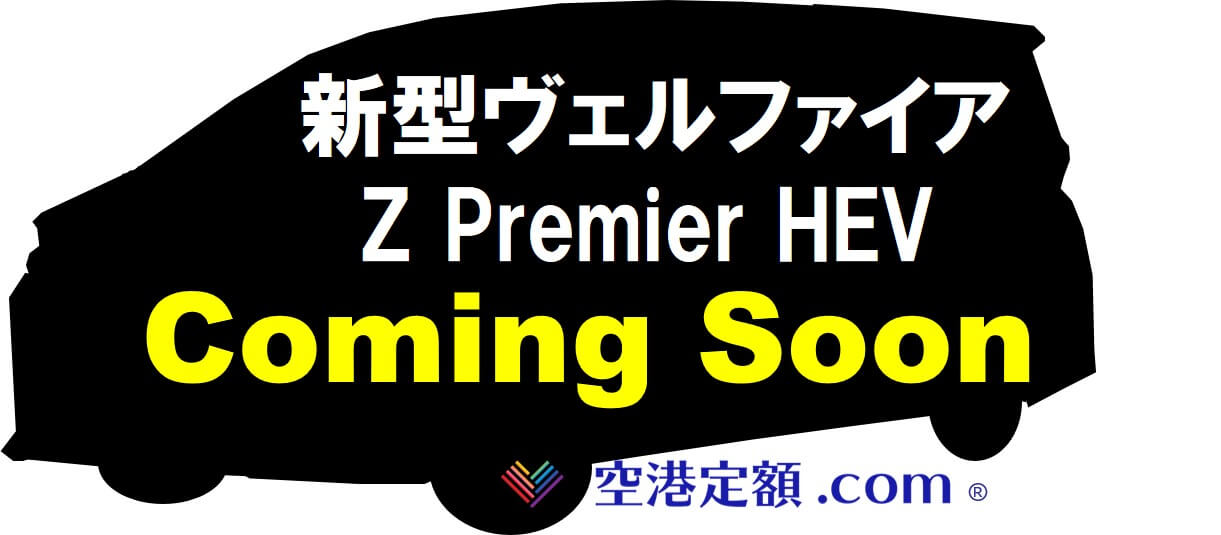 新型ヴェルファイア
Z Premier HEV
Coming Soon

空港定額 .com ®